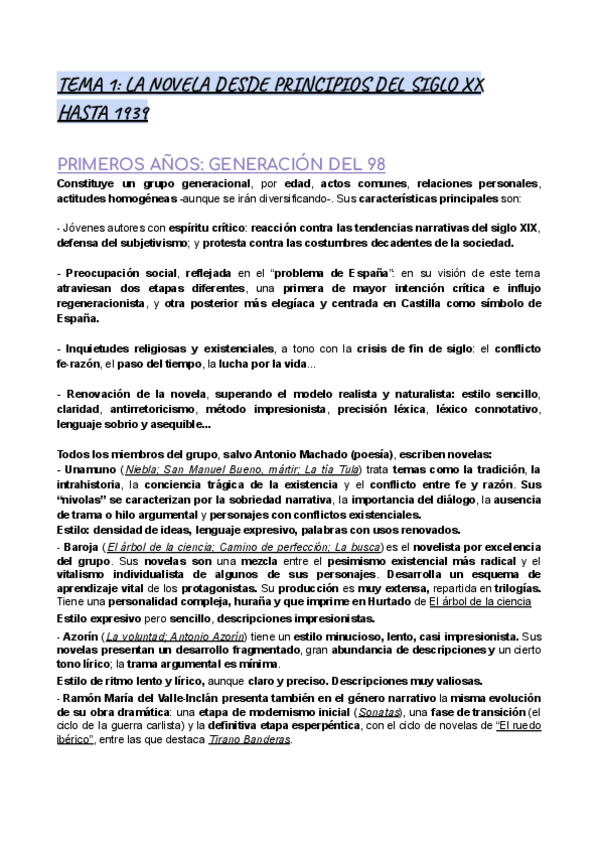 TEMA 1: LA NOVELA DESDE PRINCIPIOS DEL SIGLO XX HASTA 1939

PRIMEROS AÑOS: GENERACIÓN DEL 98

Constituye un grupo generacional, por edad, actos comunes, relaciones personales, actitudes homogéneas -aunque se irán diversificando-. Sus características principales son:

- Jóvenes autores con espíritu crítico: reacción contra las tendencias narrativas del siglo XIX, defensa del subjetivismo; y protesta contra las costumbres decadentes de la sociedad.

- Preocupación social, reflejada en el "problema de España": en su visión de este tema atraviesan dos etapas diferentes, una primera de mayor intención crítica e influjo regeneracionista, y otra posterior más elegíaca y centrada en Castilla como símbolo de España.

- Inquietudes religiosas y existenciales, a tono con la crisis de fin de siglo: el conflicto fe-razón, el paso del tiempo, la lucha por la vida...

- Renovación de la novela, superando el modelo realista y naturalista: estilo sencillo, claridad, antirretoricismo, método impresionista, precisión léxica, léxico connotativo, lenguaje sobrio y asequible...

Todos los miembros del grupo, salvo Antonio Machado (poesía), escriben novelas:
- Unamuno (Niebla; San Manuel Bueno, mártir; La tía Tula) trata temas como la tradición, la intrahistoria, la conciencia trágica de la existencia y el conflicto entre fe y razón. Sus "nivolas" se caracterizan por la sobriedad narrativa, la importancia del diálogo, la ausencia de trama o hilo argumental y personajes con conflictos existenciales.
Estilo: densidad de ideas, lenguaje expresivo, palabras con usos renovados.
- Baroja (El árbol de la ciencia; Camino de perfección; La busca) es el novelista por excelencia del grupo. Sus novelas son una mezcla entre el pesimismo existencial más radical y el vitalismo individualista de algunos de sus personajes. Desarrolla un esquema de aprendizaje vital de los protagonistas. Su producción es muy extensa, repartida en trilogías. Tiene una personalidad compleja, huraña y que imprime en Hurtado de El árbol de la ciencia
Estilo expresivo pero sencillo, descripciones impresionistas.
- Azorín (La voluntad; Antonio Azorín) tiene un estilo minucioso, lento, casi impresionista. Sus novelas presentan un desarrollo fragmentado, gran abundancia de descripciones y un cierto tono lírico; la trama argumental es mínima.
Estilo de ritmo lento y lírico, aunque claro y preciso. Descripciones muy valiosas.
- Ramón María del Valle-Inclán presenta también en el género narrativo la misma evolución de su obra dramática: una etapa de modernismo inicial (Sonatas), una fase de transición (el ciclo de la guerra carlista) y la definitiva etapa esperpéntica, con el ciclo de novelas de "El ruedo ibérico", entre las que destaca Tirano Banderas.